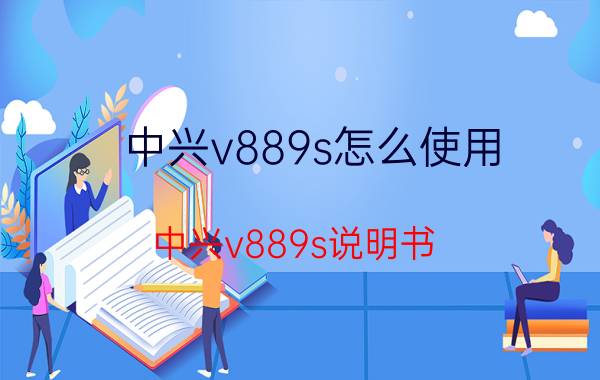 中兴v889s怎么使用

中兴v889s说明书